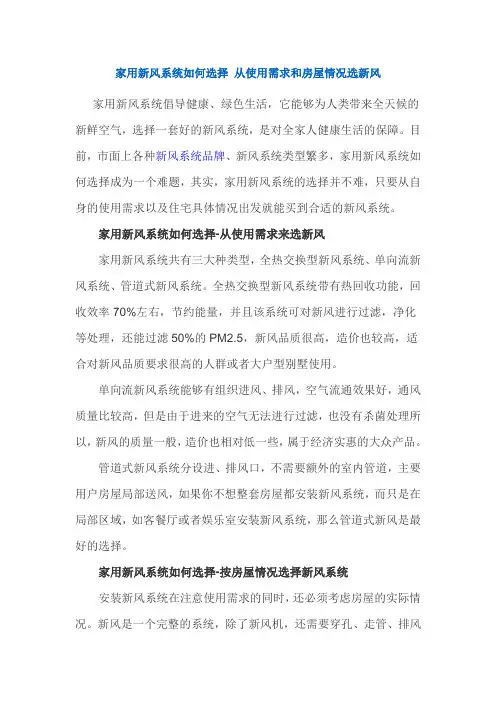 家用新风系统如何选择 从使用需求和房屋情况选新风

家用新风系统倡导健康、绿色生活，它能够为人类带来全天候的新鲜空气，选择一套好的新风系统，是对全家人健康生活的保障。目前，市面上各种新风系统品牌、新风系统类型繁多，家用新风系统如何选择成为一个难题，其实，家用新风系统的选择并不难，只要从自身的使用需求以及住宅具体情况出发就能买到合适的新风系统。

家用新风系统如何选择-从使用需求来选新风

家用新风系统共有三大种类型，全热交换型新风系统、单向流新风系统、管道式新风系统。全热交换型新风系统带有热回收功能，回收效率 70%左右，节约能量，并且该系统可对新风进行过滤，净化等处理，还能过滤 50%的 PM2.5，新风品质很高，造价也较高，适合对新风品质要求很高的人群或者大户型别墅使用。

单向流新风系统能够有组织进风、排风，空气流通效果好，通风质量比较高，但是由于进来的空气无法进行过滤，也没有杀菌处理所以，新风的质量一般，造价也相对低一些，属于经济实惠的大众产品。

管道式新风系统分设进、排风口，不需要额外的室内管道，主要用户房屋局部送风，如果你不想整套房屋都安装新风系统，而只是在局部区域，如客餐厅或者娱乐室安装新风系统，那么管道式新风是最好的选择。

家用新风系统如何选择-按房屋情况选择新风系统

安装新风系统在注意使用需求的同时，还必须考虑房屋的实际情况。新风是一个完整的系统，除了新风机，还需要穿孔、走管、排风